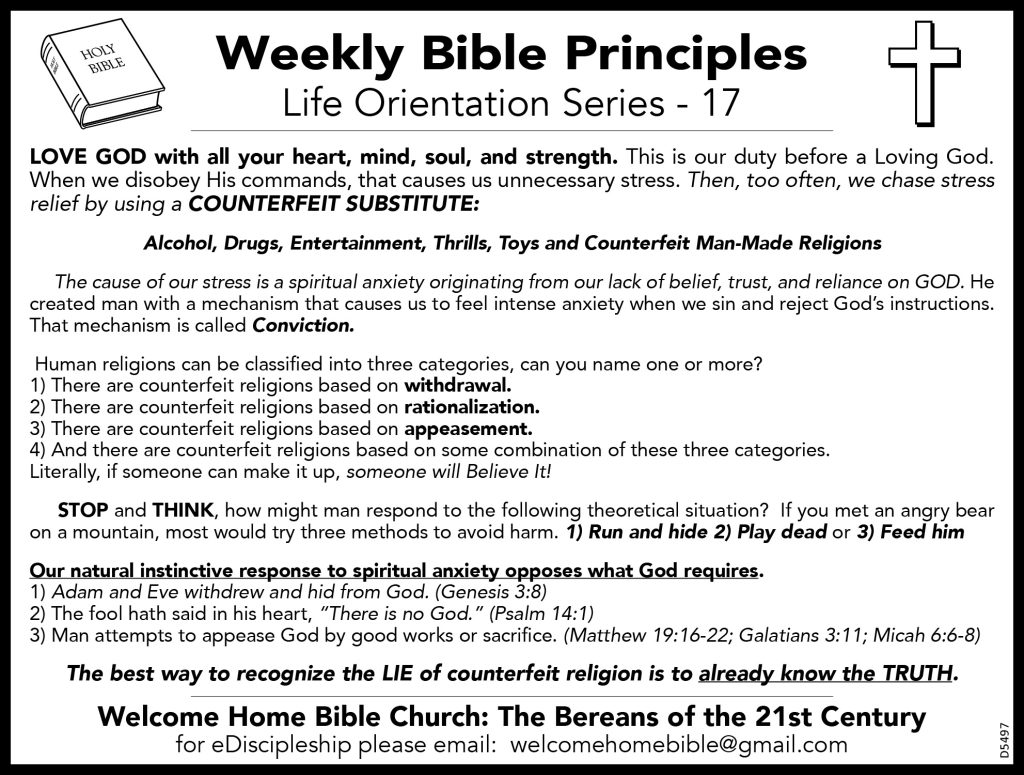 HOLY BIBLE

Weekly Bible Principles
Life Orientation Series - 17

LOVE GOD with all your heart, mind, soul, and strength. This is our duty before a Loving God. When we disobey His commands, that causes us unnecessary stress. Then, too often, we chase stress relief by using a COUNTERFEIT SUBSTITUTE:

Alcohol, Drugs, Entertainment, Thrills, Toys and Counterfeit Man-Made Religions

The cause of our stress is a spiritual anxiety originating from our lack of belief, trust, and reliance on GOD. He created man with a mechanism that causes us to feel intense anxiety when we sin and reject God's instructions. That mechanism is called Conviction.

Human religions can be classified into three categories, can you name one or more?
1) There are counterfeit religions based on withdrawal.
2) There are counterfeit religions based on rationalization.
3) There are counterfeit religions based on appeasement.
4) And there are counterfeit religions based on some combination of these three categories.
Literally, if someone can make it up, someone will Believe It!

STOP and THINK, how might man respond to the following theoretical situation? If you met an angry bear on a mountain, most would try three methods to avoid harm. 1) Run and hide 2) Play dead or 3) Feed him

Our natural instinctive response to spiritual anxiety opposes what God requires.
1) Adam and Eve withdrew and hid from God. (Genesis 3:8)
2) The fool hath said in his heart, "There is no God." (Psalm 14:1)
3) Man attempts to appease God by good works or sacrifice. (Matthew 19:16-22; Galatians 3:11; Micah 6:6-8)

The best way to recognize the LIE of counterfeit religion is to already know the TRUTH.

Welcome Home Bible Church: The Bereans of the 21st Century
for eDiscipleship please email: welcomehomebible@gmail.com

D5497